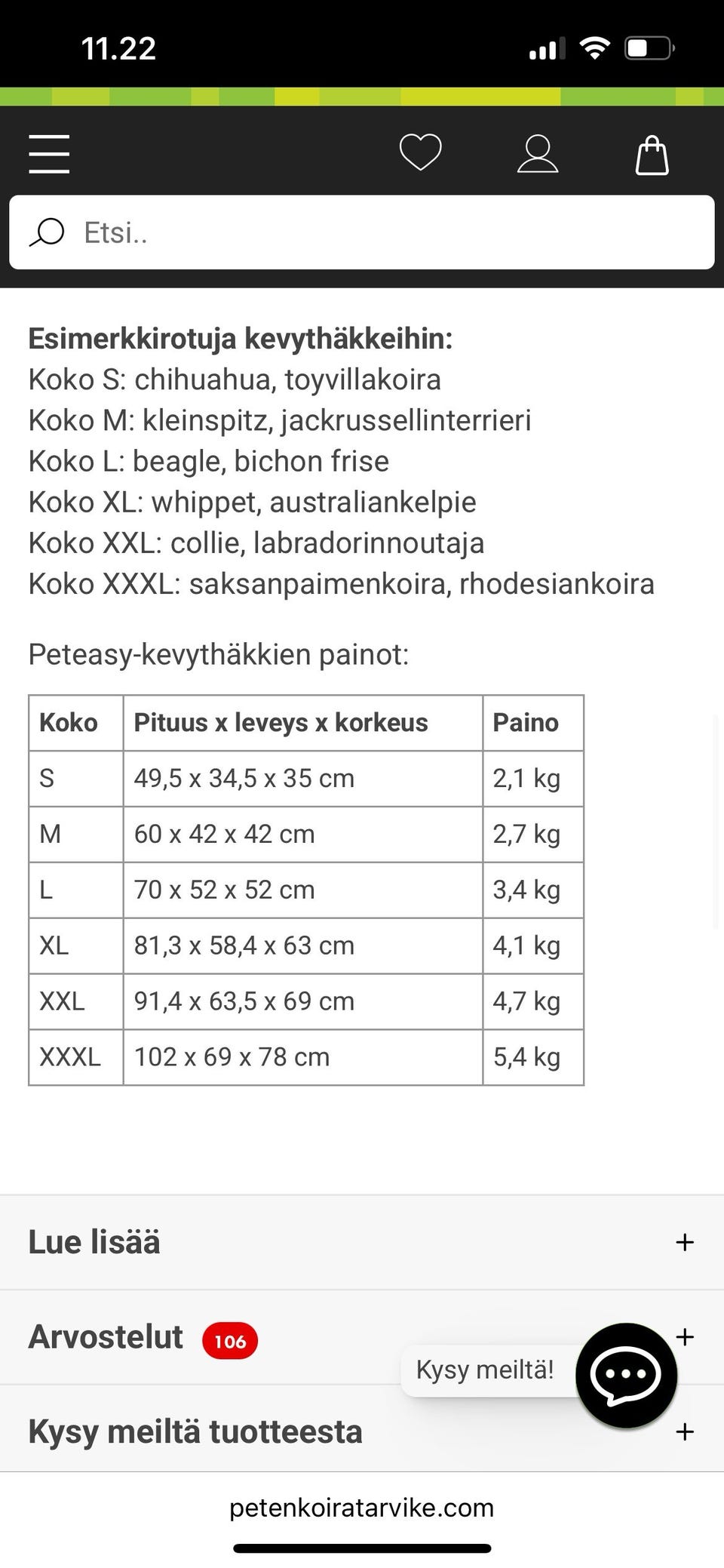 11.22

Etsi..

**Esimerkkirotuja kevythäkkeihin:**
Koko S: chihuahua, toyvillakoira
Koko M: kleinspitz, jackrussellinterrieri
Koko L: beagle, bichon frise
Koko XL: whippet, australiankelpie
Koko XXL: collie, labradorinnoutaja
Koko XXXL: saksanpaimenkoira, rhodesiankoira

Peteasy-kevythäkkien painot:

| Koko | Pituus x leveys x korkeus | Paino |
|---|---|---|
| S | 49,5 x 34,5 x 35 cm | 2,1 kg |
| M | 60 x 42 x 42 cm | 2,7 kg |
| L | 70 x 52 x 52 cm | 3,4 kg |
| XL | 81,3 x 58,4 x 63 cm | 4,1 kg |
| XXL | 91,4 x 63,5 x 69 cm | 4,7 kg |
| XXXL | 102 x 69 x 78 cm | 5,4 kg |

Lue lisää +

Arvostelut 106 +

Kysy meiltä!

Kysy meiltä tuotteesta +

petenkoiratarvike.com